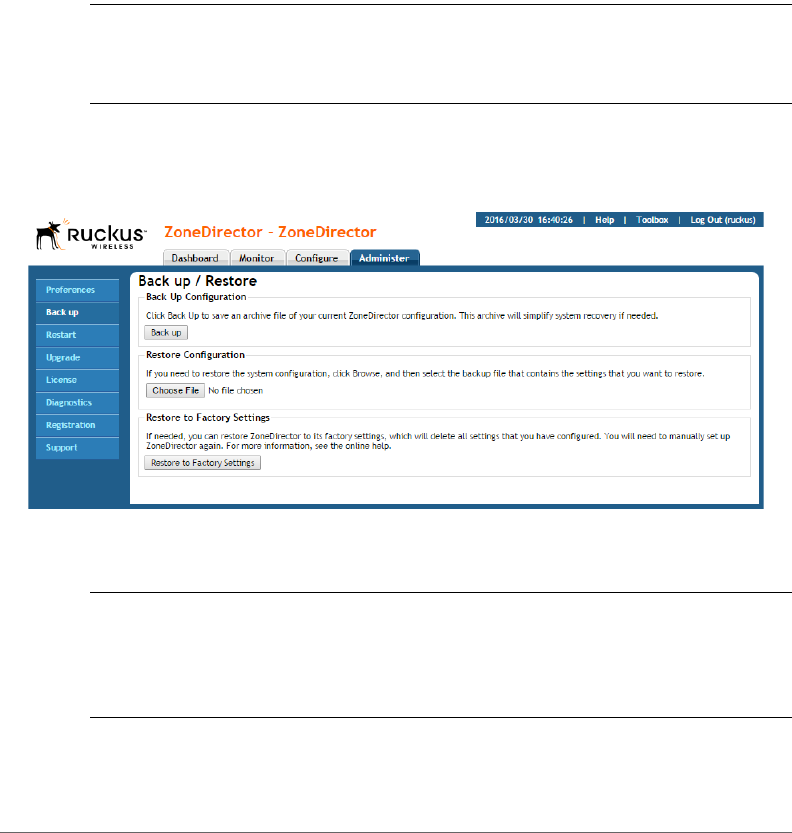 Ruckus WIRELESS

ZoneDirector - ZoneDirector

2016/03/30 16:40:26 | Help | Toolbox | Log Out (ruckus)

Dashboard Monitor Configure Administer

Preferences
Back up
Restart
Upgrade
License
Diagnostics
Registration
Support

Back up / Restore

Back Up Configuration

Click Back Up to save an archive file of your current ZoneDirector configuration. This archive will simplify system recovery if needed.

Back up

Restore Configuration

If you need to restore the system configuration, click Browse, and then select the backup file that contains the settings that you want to restore.

Choose File No file chosen

Restore to Factory Settings

If needed, you can restore ZoneDirector to its factory settings, which will delete all settings that you have configured. You will need to manually set up ZoneDirector again. For more information, see the online help.

Restore to Factory Settings